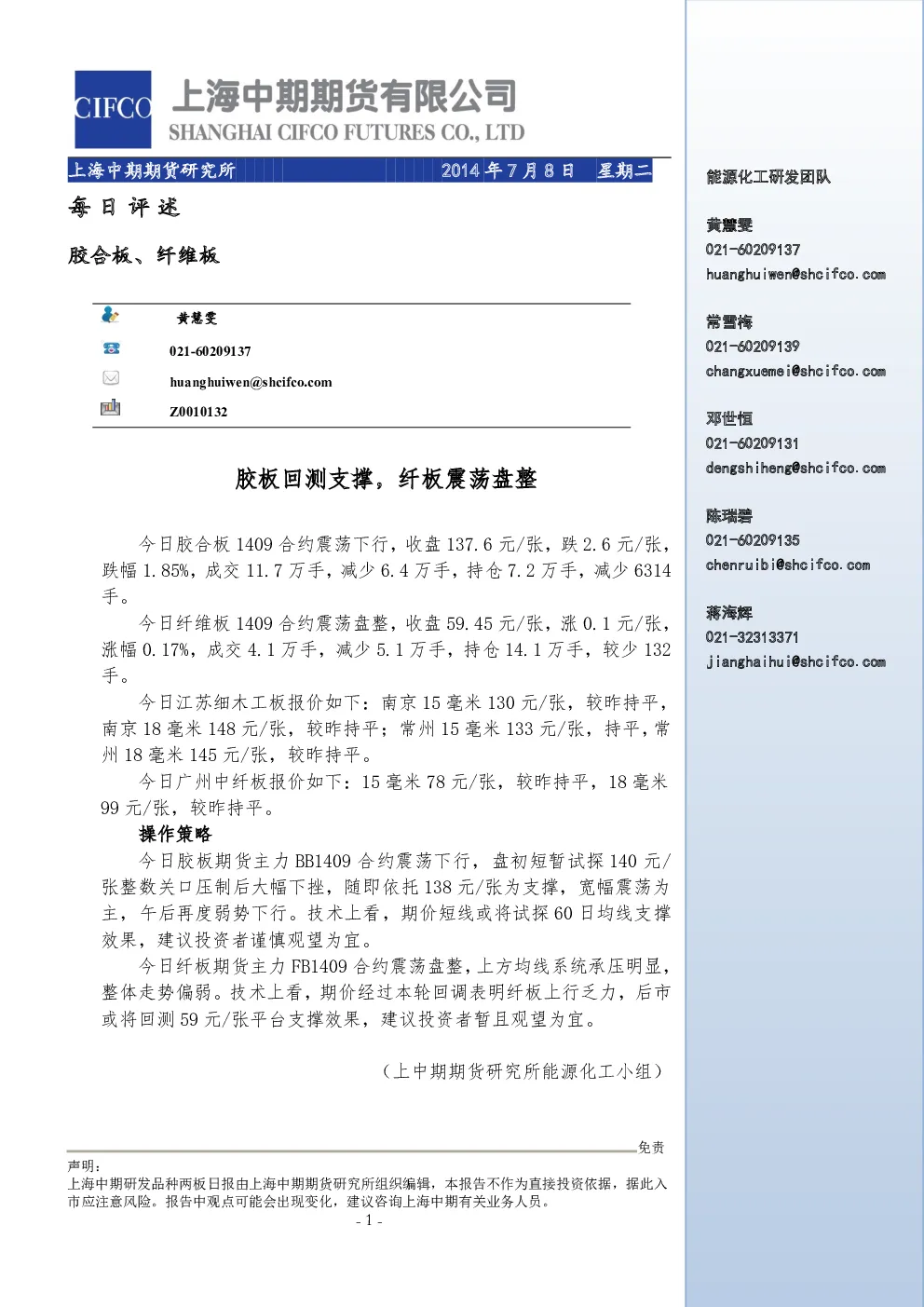 CIFCO 上海中期期货有限公司
SHANGHAI CIFCO FUTURES CO., LTD

上海中期期货研究所 2014年7月8日 星期二

每日评述

胶合板、纤维板

黄慧雯
021-60209137
huanghuiwen@shcifco.com
Z0010132

胶板回测支撑，纤板震荡盘整

今日胶合板1409合约震荡下行，收盘137.6元/张，跌2.6元/张，跌幅1.85%，成交11.7万手，减少6.4万手，持仓7.2万手，减少6314手。

今日纤维板1409合约震荡盘整，收盘59.45元/张，涨0.1元/张，涨幅0.17%，成交4.1万手，减少5.1万手，持仓14.1万手，较少132手。

今日江苏细木工板报价如下：南京15毫米130元/张，较昨持平，南京18毫米148元/张，较昨持平；常州15毫米133元/张，持平，常州18毫米145元/张，较昨持平。

今日广州中纤板报价如下：15毫米78元/张，较昨持平，18毫米99元/张，较昨持平。

操作策略

今日胶板期货主力BB1409合约震荡下行，盘初短暂试探140元/张整数关口压制后大幅下挫，随即依托138元/张为支撑，宽幅震荡为主，午后再度弱势下行。技术上看，期价短线或将试探60日均线支撑效果，建议投资者谨慎观望为宜。

今日纤板期货主力FB1409合约震荡盘整，上方均线系统承压明显，整体走势偏弱。技术上看，期价经过本轮回调表明纤板上行乏力，后市或将回测59元/张平台支撑效果，建议投资者暂且观望为宜。

（上中期期货研究所能源化工小组）

免责声明：
上海中期研发品种两板日报由上海中期期货研究所组织编辑，本报告不作为直接投资依据，据此入市应注意风险。报告中观点可能会出现变化，建议咨询上海中期有关业务人员。

- 1 -

能源化工研发团队

黄慧雯
021-60209137
huanghuiwen@shcifco.com

常雪梅
021-60209139
changxuemei@shcifco.com

邓世恒
021-60209131
dengshiheng@shcifco.com

陈瑞碧
021-60209135
chenruibi@shcifco.com

蒋海辉
021-32313371
jianghaihui@shcifco.com